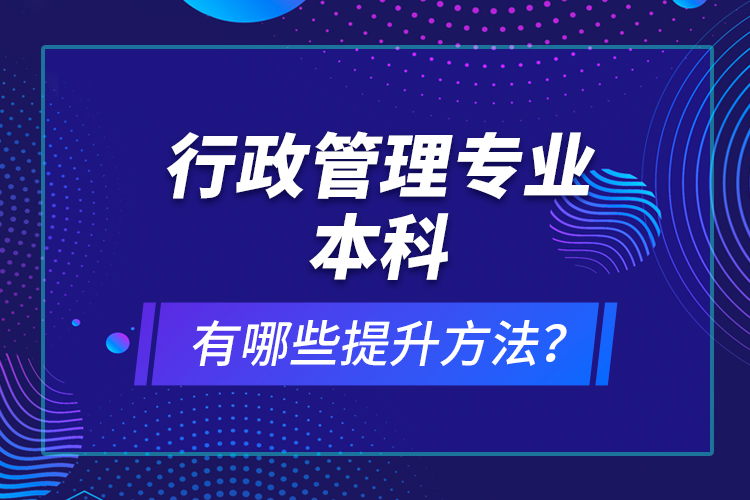 行政管理专业本科

有哪些提升方法?